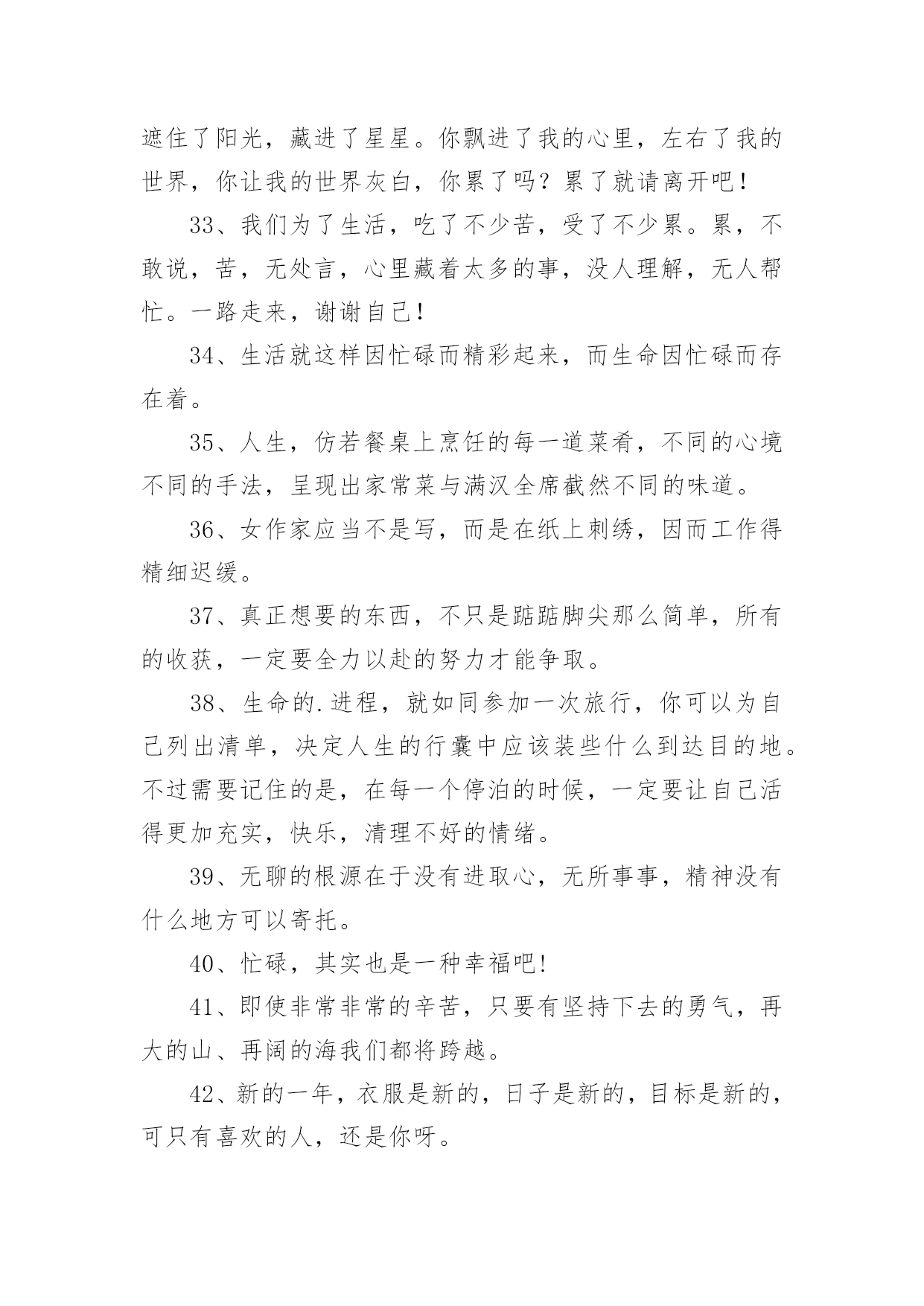 遮住了阳光，藏进了星星。你飘进了我的心里，左右了我的世界，你让我的世界灰白，你累了吗？累了就请离开吧！

33、我们为了生活，吃了不少苦，受了不少累。累，不敢说，苦，无处言，心里藏着太多的事，没人理解，无人帮忙。一路走来，谢谢自己！

34、生活就这样因忙碌而精彩起来，而生命因忙碌而存在着。

35、人生，仿若餐桌上烹饪的每一道菜肴，不同的心境不同的手法，呈现出家常菜与满汉全席截然不同的味道。

36、女作家应当不是写，而是在纸上刺绣，因而工作得精细迟缓。

37、真正想要的东西，不只是踮踮脚尖那么简单，所有的收获，一定要全力以赴的努力才能争取。

38、生命的.进程，就如同参加一次旅行，你可以为自己列出清单，决定人生的行囊中应该装些什么到达目的地。不过需要记住的是，在每一个停泊的时候，一定要让自己活得更加充实，快乐，清理不好的情绪。

39、无聊的根源在于没有进取心，无所事事，精神没有什么地方可以寄托。

40、忙碌，其实也是一种幸福吧!

41、即使非常非常的辛苦，只要有坚持下去的勇气，再大的山、再阔的海我们都将跨越。

42、新的一年，衣服是新的，日子是新的，目标是新的，可只有喜欢的人，还是你呀。